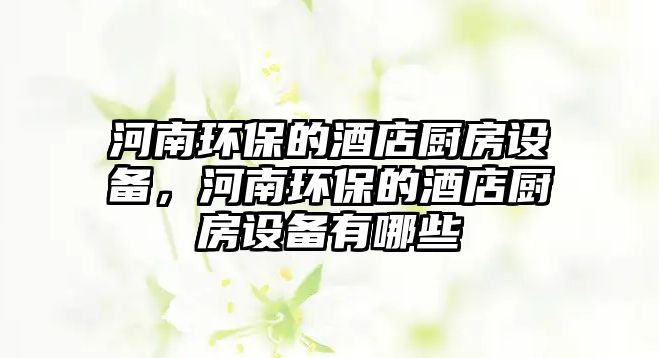 河南环保的酒店厨房设备，河南环保的酒店厨房设备有哪些